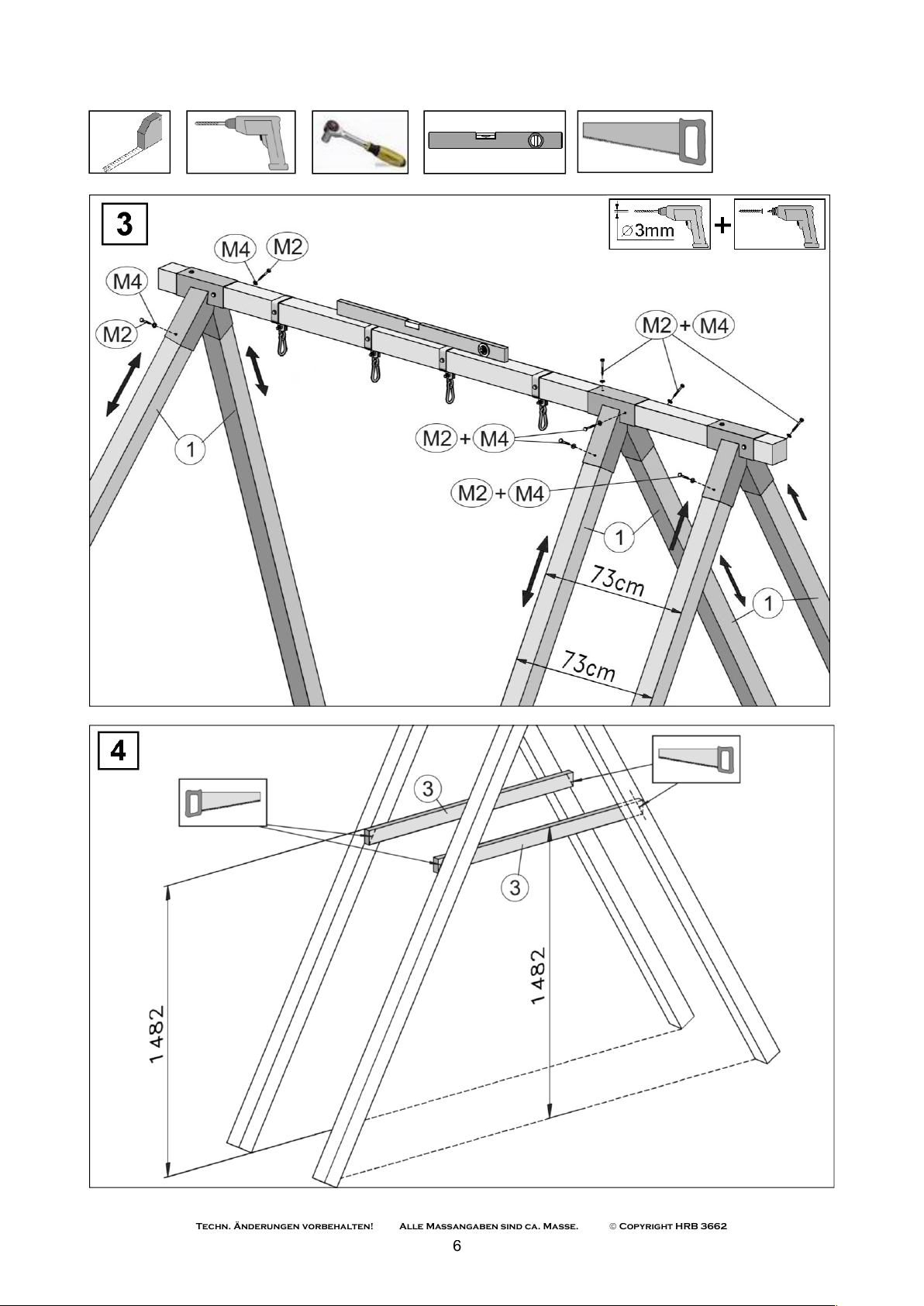 3

∅3mm +

M4 M2

M4

M2

M2 + M4

M2 + M4

M2 + M4

1

1

1

73cm

73cm

4

3

3

1 482

1 482

Techn. Änderungen vorbehalten! Alle Massangaben sind ca. Masse. © Copyright HRB 3662

6